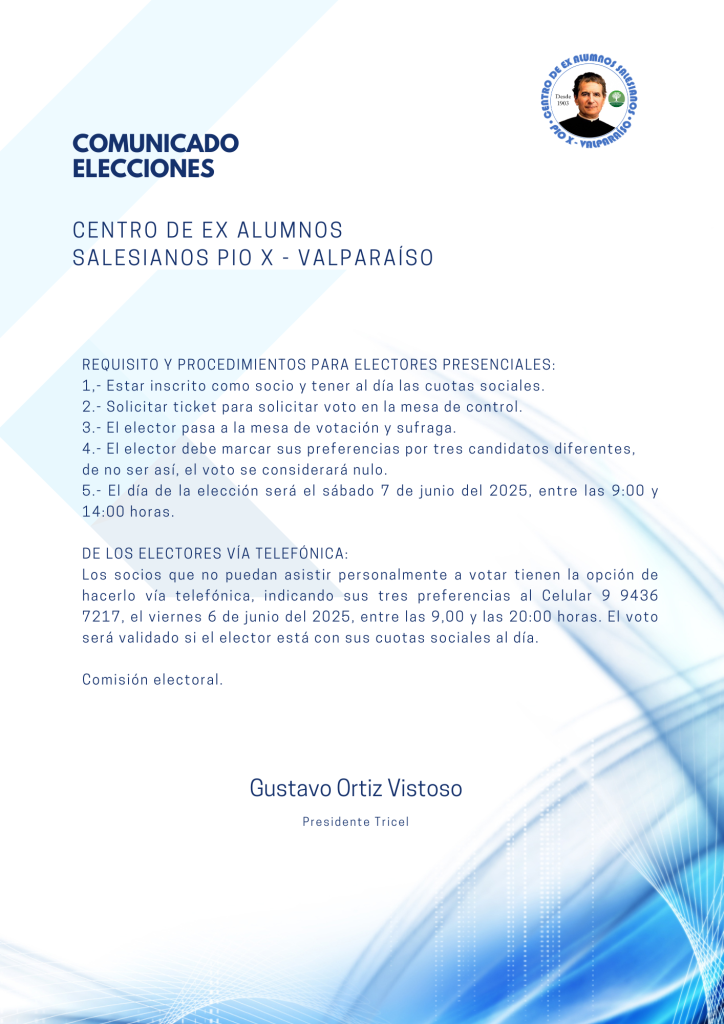 CENTRO DE EX ALUMNOS SALESIANOS
PIO X - VALPARAÍSO
Desde 1903

COMUNICADO
ELECCIONES

CENTRO DE EX ALUMNOS
SALESIANOS PIO X - VALPARAÍSO

REQUISITO Y PROCEDIMIENTOS PARA ELECTORES PRESENCIALES:
1,- Estar inscrito como socio y tener al día las cuotas sociales.
2.- Solicitar ticket para solicitar voto en la mesa de control.
3.- El elector pasa a la mesa de votación y sufraga.
4.- El elector debe marcar sus preferencias por tres candidatos diferentes, de no ser así, el voto se considerará nulo.
5.- El día de la elección será el sábado 7 de junio del 2025, entre las 9:00 y 14:00 horas.

DE LOS ELECTORES VÍA TELEFÓNICA:
Los socios que no puedan asistir personalmente a votar tienen la opción de hacerlo vía telefónica, indicando sus tres preferencias al Celular 9 9436 7217, el viernes 6 de junio del 2025, entre las 9,00 y las 20:00 horas. El voto será validado si el elector está con sus cuotas sociales al día.

Comisión electoral.

Gustavo Ortiz Vistoso

Presidente Tricel